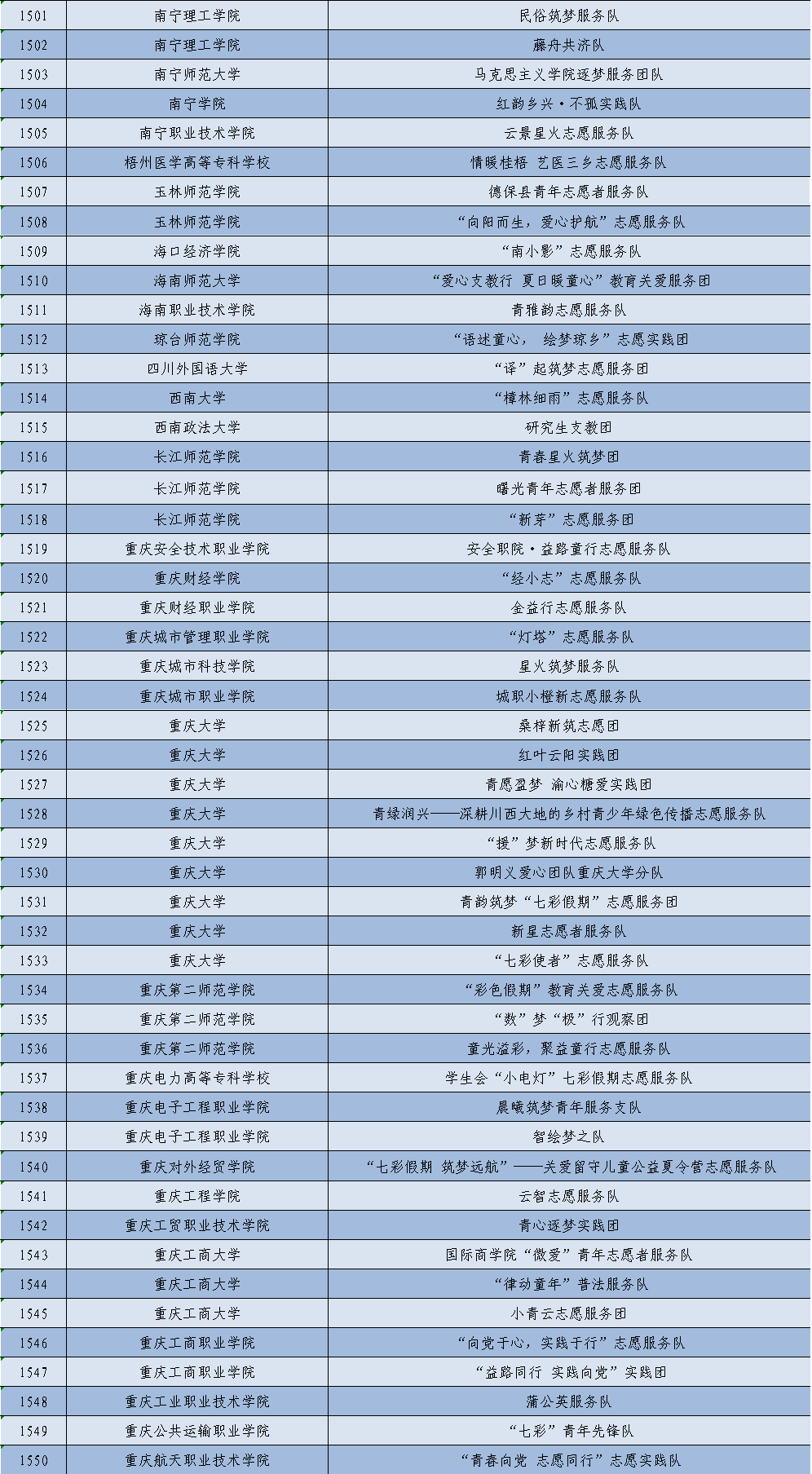 | 1501 | 南宁理工学院 | 民俗筑梦服务队 |
|---|---|---|
| 1502 | 南宁理工学院 | 藤舟共济队 |
| 1503 | 南宁师范大学 | 马克思主义学院逐梦服务团队 |
| 1504 | 南宁学院 | 红韵乡兴·不孤实践队 |
| 1505 | 南宁职业技术学院 | 云景星火志愿服务队 |
| 1506 | 梧州医学高等专科学校 | 情暖桂梧 艺医三乡志愿服务队 |
| 1507 | 玉林师范学院 | 德保县青年志愿者服务队 |
| 1508 | 玉林师范学院 | “向阳而生，爱心护航”志愿服务队 |
| 1509 | 海口经济学院 | “南小影”志愿服务队 |
| 1510 | 海南师范大学 | “爱心支教行 夏日暖童心”教育关爱服务团 |
| 1511 | 海南职业技术学院 | 青雅韵志愿服务队 |
| 1512 | 琼台师范学院 | “语述童心， 绘梦琼乡”志愿实践团 |
| 1513 | 四川外国语大学 | “译”起筑梦志愿服务团 |
| 1514 | 西南大学 | “樟林细雨”志愿服务队 |
| 1515 | 西南政法大学 | 研究生支教团 |
| 1516 | 长江师范学院 | 青春星火筑梦团 |
| 1517 | 长江师范学院 | 曙光青年志愿者服务团 |
| 1518 | 长江师范学院 | “新芽”志愿服务团 |
| 1519 | 重庆安全技术职业学院 | 安全职院·益路童行志愿服务队 |
| 1520 | 重庆财经学院 | “经小志”志愿服务队 |
| 1521 | 重庆财经职业学院 | 金益行志愿服务队 |
| 1522 | 重庆城市管理职业学院 | “灯塔”志愿服务队 |
| 1523 | 重庆城市科技学院 | 星火筑梦服务队 |
| 1524 | 重庆城市职业学院 | 城职小橙新志愿服务队 |
| 1525 | 重庆大学 | 桑梓新筑志愿团 |
| 1526 | 重庆大学 | 红叶云阳实践团 |
| 1527 | 重庆大学 | 青愿盈梦 渝心糖爱实践团 |
| 1528 | 重庆大学 | 青绿润兴——深耕川西大地的乡村青少年绿色传播志愿服务队 |
| 1529 | 重庆大学 | “援”梦新时代志愿服务队 |
| 1530 | 重庆大学 | 郭明义爱心团队重庆大学分队 |
| 1531 | 重庆大学 | 青韵筑梦“七彩假期”志愿服务团 |
| 1532 | 重庆大学 | 新星志愿者服务队 |
| 1533 | 重庆大学 | “七彩使者”志愿服务队 |
| 1534 | 重庆第二师范学院 | “彩色假期”教育关爱志愿服务队 |
| 1535 | 重庆第二师范学院 | “数”梦“极”行观察团 |
| 1536 | 重庆第二师范学院 | 童光溢彩，聚益童行志愿服务队 |
| 1537 | 重庆电力高等专科学校 | 学生会“小电灯”七彩假期志愿服务队 |
| 1538 | 重庆电子工程职业学院 | 晨曦筑梦青年服务支队 |
| 1539 | 重庆电子工程职业学院 | 智绘梦之队 |
| 1540 | 重庆对外经贸学院 | “七彩假期 筑梦远航”——关爱留守儿童公益夏令营志愿服务队 |
| 1541 | 重庆工程学院 | 云智志愿服务队 |
| 1542 | 重庆工贸职业技术学院 | 青心逐梦实践团 |
| 1543 | 重庆工商大学 | 国际商学院“微爱”青年志愿者服务队 |
| 1544 | 重庆工商大学 | “律动童年”普法服务队 |
| 1545 | 重庆工商大学 | 小青云志愿服务团 |
| 1546 | 重庆工商职业学院 | “向党于心，实践于行”志愿服务队 |
| 1547 | 重庆工商职业学院 | “益路同行 实践向党”实践团 |
| 1548 | 重庆工业职业技术学院 | 蒲公英服务队 |
| 1549 | 重庆公共运输职业学院 | “七彩”青年先锋队 |
| 1550 | 重庆航天职业技术学院 | “青春向党 志愿同行”志愿实践队 |